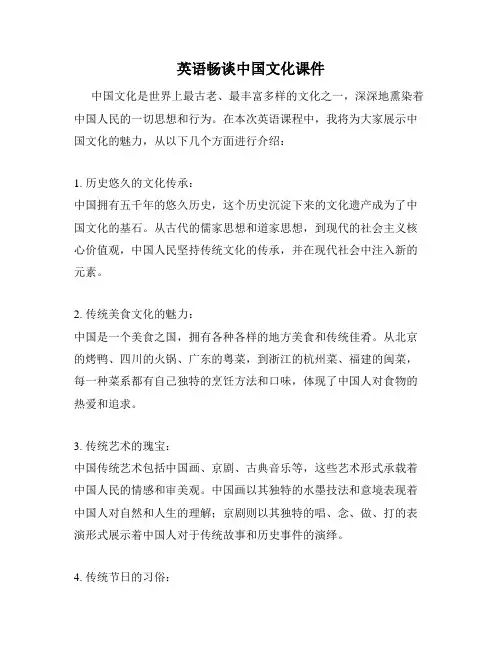 英语畅谈中国文化课件

中国文化是世界上最古老、最丰富多样的文化之一，深深地熏染着中国人民的一切思想和行为。在本次英语课程中，我将为大家展示中国文化的魅力，从以下几个方面进行介绍：

1. 历史悠久的文化传承：
中国拥有五千年的悠久历史，这个历史沉淀下来的文化遗产成为了中国文化的基石。从古代的儒家思想和道家思想，到现代的社会主义核心价值观，中国人民坚持传统文化的传承，并在现代社会中注入新的元素。

2. 传统美食文化的魅力：
中国是一个美食之国，拥有各种各样的地方美食和传统佳肴。从北京的烤鸭、四川的火锅、广东的粤菜，到浙江的杭州菜、福建的闽菜，每一种菜系都有自己独特的烹饪方法和口味，体现了中国人对食物的热爱和追求。

3. 传统艺术的瑰宝：
中国传统艺术包括中国画、京剧、古典音乐等，这些艺术形式承载着中国人民的情感和审美观。中国画以其独特的水墨技法和意境表现着中国人对自然和人生的理解；京剧则以其独特的唱、念、做、打的表演形式展示着中国人对于传统故事和历史事件的演绎。

4. 传统节日的习俗：